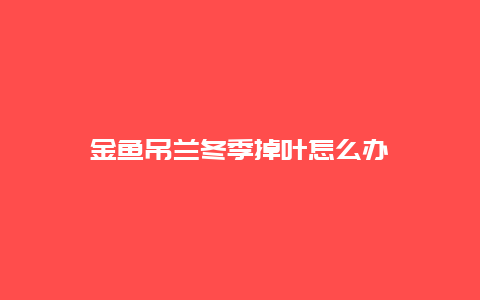 金鱼吊兰冬季掉叶怎么办